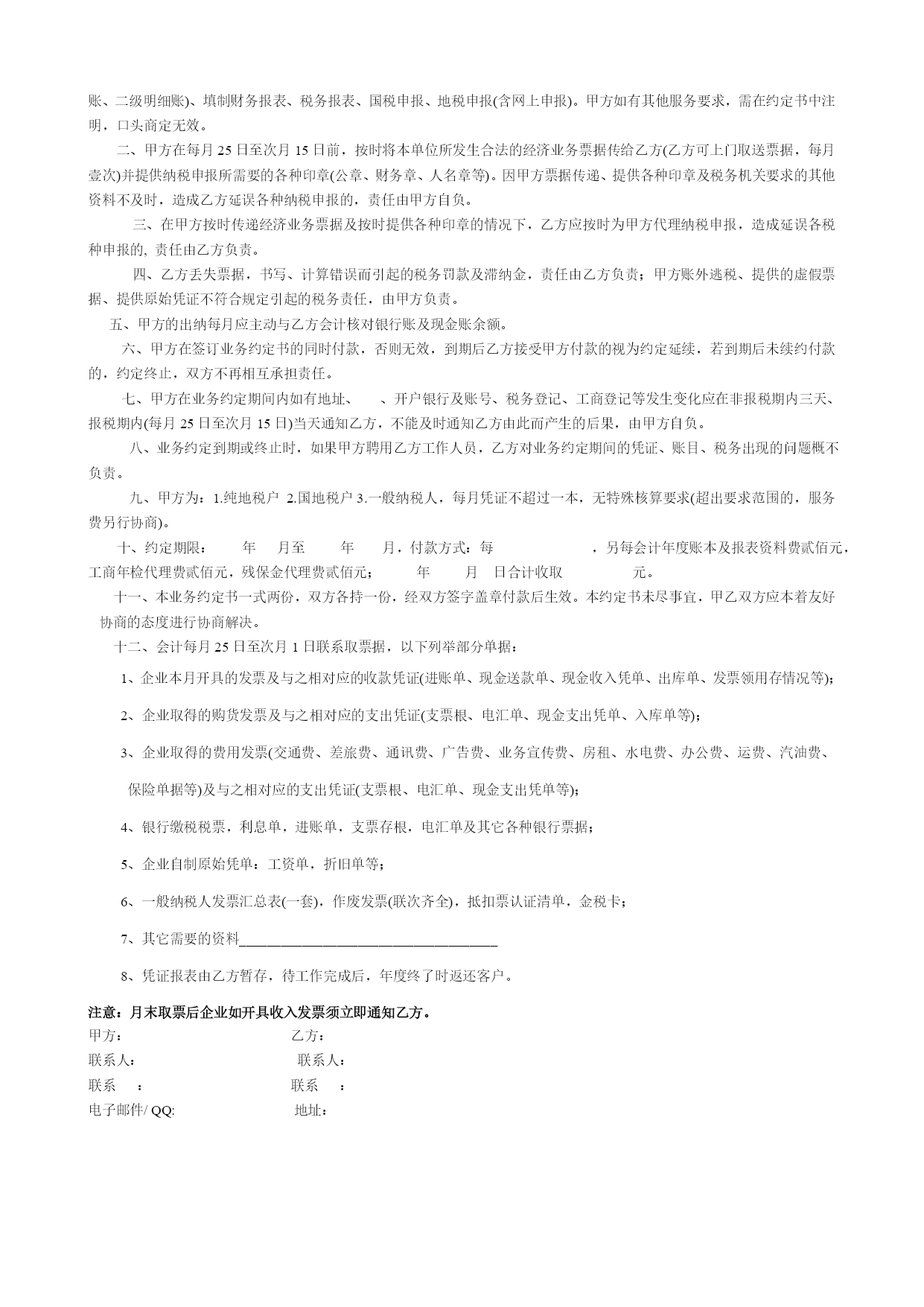 账、二级明细账)、填制财务报表、税务报表、国税申报、地税申报(含网上申报)。甲方如有其他服务要求，需在约定书中注明，口头商定无效。

二、甲方在每月 25 日至次月 15 日前，按时将本单位所发生合法的经济业务票据传给乙方(乙方可上门取送票据，每月壹次)并提供纳税申报所需要的各种印章(公章、财务章、人名章等)。因甲方票据传递、提供各种印章及税务机关要求的其他资料不及时，造成乙方延误各种纳税申报的，责任由甲方自负。

三、在甲方按时传递经济业务票据及按时提供各种印章的情况下，乙方应按时为甲方代理纳税申报，造成延误各税种申报的, 责任由乙方负责。

四、乙方丢失票据，书写、计算错误而引起的税务罚款及滞纳金，责任由乙方负责；甲方账外逃税、提供的虚假票据、提供原始凭证不符合规定引起的税务责任，由甲方负责。

五、甲方的出纳每月应主动与乙方会计核对银行账及现金账余额。

六、甲方在签订业务约定书的同时付款，否则无效，到期后乙方接受甲方付款的视为约定延续，若到期后未续约付款的，约定终止，双方不再相互承担责任。

七、甲方在业务约定期间内如有地址、 、开户银行及账号、税务登记、工商登记等发生变化应在非报税期内三天、报税期内(每月 25 日至次月 15 日)当天通知乙方，不能及时通知乙方由此而产生的后果，由甲方自负。

八、业务约定到期或终止时，如果甲方聘用乙方工作人员，乙方对业务约定期间的凭证、账目、税务出现的问题概不负责。

九、甲方为：1.纯地税户 2.国地税户 3.一般纳税人，每月凭证不超过一本，无特殊核算要求(超出要求范围的，服务费另行协商)。

十、约定期限： 年 月至 年 月，付款方式：每 ，另每会计年度账本及报表资料费贰佰元，工商年检代理费贰佰元，残保金代理费贰佰元； 年 月 日合计收取 元。

十一、本业务约定书一式两份，双方各持一份，经双方签字盖章付款后生效。本约定书未尽事宜，甲乙双方应本着友好协商的态度进行协商解决。

十二、会计每月 25 日至次月 1 日联系取票据，以下列举部分单据：

1、企业本月开具的发票及与之相对应的收款凭证(进账单、现金送款单、现金收入凭单、出库单、发票领用存情况等)；

2、企业取得的购货发票及与之相对应的支出凭证(支票根、电汇单、现金支出凭单、入库单等)；

3、企业取得的费用发票(交通费、差旅费、通讯费、广告费、业务宣传费、房租、水电费、办公费、运费、汽油费、保险单据等)及与之相对应的支出凭证(支票根、电汇单、现金支出凭单等)；

4、银行缴税税票，利息单，进账单，支票存根，电汇单及其它各种银行票据；

5、企业自制原始凭单：工资单，折旧单等；

6、一般纳税人发票汇总表(一套)，作废发票(联次齐全)，抵扣票认证清单，金税卡；

7、其它需要的资料____________________________________

8、凭证报表由乙方暂存，待工作完成后，年度终了时返还客户。

注意：月末取票后企业如开具收入发票须立即通知乙方。

甲方： 乙方：
联系人： 联系人：
联系 ： 联系 ：
电子邮件/ QQ: 地址：